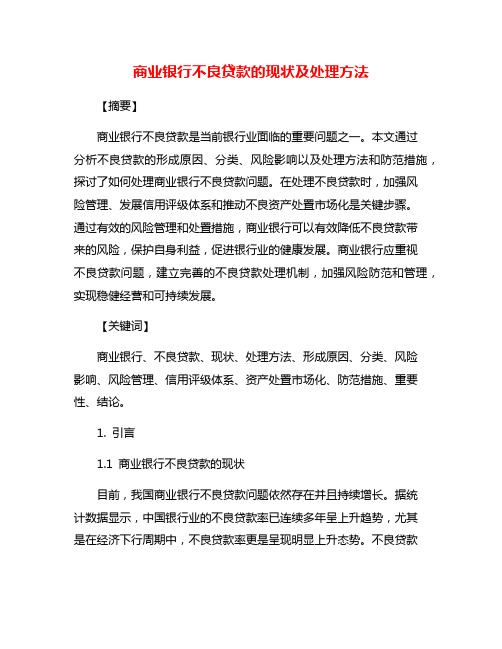 商业银行不良贷款的现状及处理方法

【摘要】

商业银行不良贷款是当前银行业面临的重要问题之一。本文通过分析不良贷款的形成原因、分类、风险影响以及处理方法和防范措施，探讨了如何处理商业银行不良贷款问题。在处理不良贷款时，加强风险管理、发展信用评级体系和推动不良资产处置市场化是关键步骤。通过有效的风险管理和处置措施，商业银行可以有效降低不良贷款带来的风险，保护自身利益，促进银行业的健康发展。商业银行应重视不良贷款问题，建立完善的不良贷款处理机制，加强风险防范和管理，实现稳健经营和可持续发展。

【关键词】

商业银行、不良贷款、现状、处理方法、形成原因、分类、风险影响、风险管理、信用评级体系、资产处置市场化、防范措施、重要性、结论。

1. 引言

1.1 商业银行不良贷款的现状

目前，我国商业银行不良贷款问题依然存在并且持续增长。据统计数据显示，中国银行业的不良贷款率已连续多年呈上升趋势，尤其是在经济下行周期中，不良贷款率更是呈现明显上升态势。不良贷款